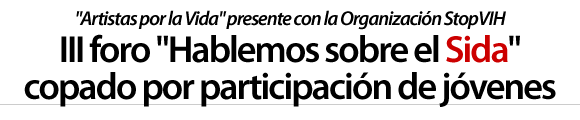 "Artistas por la Vida" presente con la Organización StopVIH

III foro "Hablemos sobre el Sida" copado por participación de jóvenes